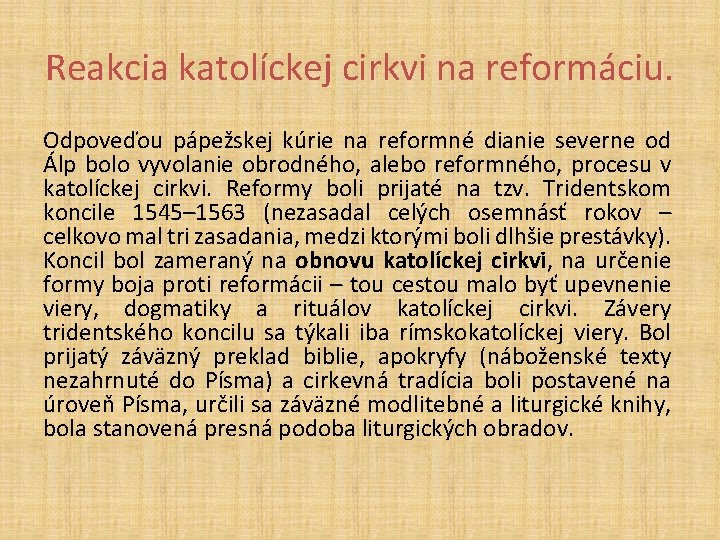 Reakcia katolíckej cirkvi na reformáciu.

Odpoveďou pápežskej kúrie na reformné dianie severne od Álp bolo vyvolanie obrodného, alebo reformného, procesu v katolíckej cirkvi. Reformy boli prijaté na tzv. Tridentskom koncile 1545–1563 (nezasadal celých osemnásť rokov – celkovo mal tri zasadania, medzi ktorými boli dlhšie prestávky). Koncil bol zameraný na obnovu katolíckej cirkvi, na určenie formy boja proti reformácii – tou cestou malo byť upevnenie viery, dogmatiky a rituálov katolíckej cirkvi. Závery tridentského koncilu sa týkali iba rímskokatolíckej viery. Bol prijatý záväzný preklad biblie, apokryfy (náboženské texty nezahrnuté do Písma) a cirkevná tradícia boli postavené na úroveň Písma, určili sa záväzné modlitebné a liturgické knihy, bola stanovená presná podoba liturgických obradov.